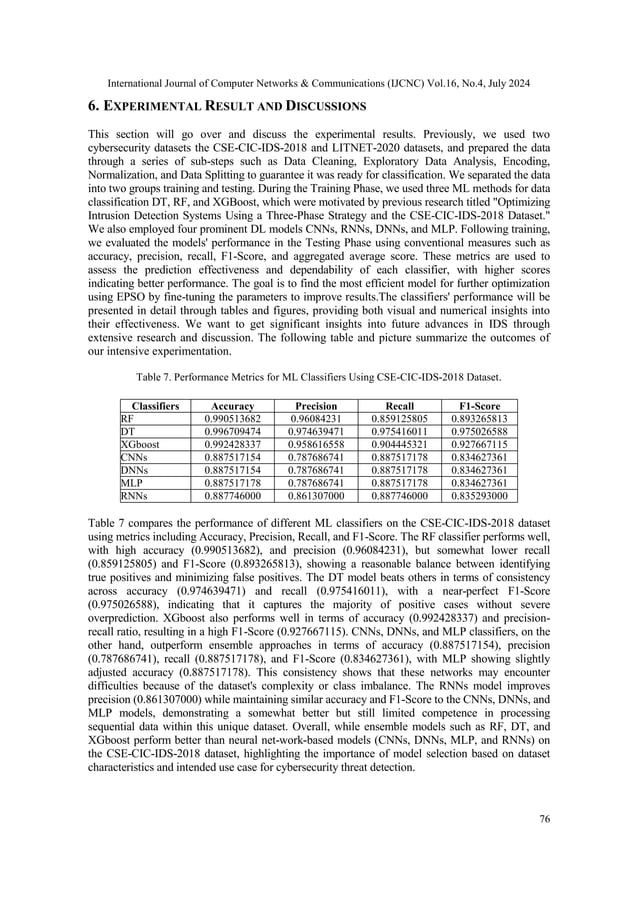 International Journal of Computer Networks & Communications (IJCNC) Vol.16, No.4, July 2024

6. EXPERIMENTAL RESULT AND DISCUSSIONS

This section will go over and discuss the experimental results. Previously, we used two cybersecurity datasets the CSE-CIC-IDS-2018 and LITNET-2020 datasets, and prepared the data through a series of sub-steps such as Data Cleaning, Exploratory Data Analysis, Encoding, Normalization, and Data Splitting to guarantee it was ready for classification. We separated the data into two groups training and testing. During the Training Phase, we used three ML methods for data classification DT, RF, and XGBoost, which were motivated by previous research titled "Optimizing Intrusion Detection Systems Using a Three-Phase Strategy and the CSE-CIC-IDS-2018 Dataset." We also employed four prominent DL models CNNs, RNNs, DNNs, and MLP. Following training, we evaluated the models' performance in the Testing Phase using conventional measures such as accuracy, precision, recall, F1-Score, and aggregated average score. These metrics are used to assess the prediction effectiveness and dependability of each classifier, with higher scores indicating better performance. The goal is to find the most efficient model for further optimization using EPSO by fine-tuning the parameters to improve results.The classifiers' performance will be presented in detail through tables and figures, providing both visual and numerical insights into their effectiveness. We want to get significant insights into future advances in IDS through extensive research and discussion. The following table and picture summarize the outcomes of our intensive experimentation.

Table 7. Performance Metrics for ML Classifiers Using CSE-CIC-IDS-2018 Dataset.

| Classifiers | Accuracy | Precision | Recall | F1-Score |
|---|---|---|---|---|
| RF | 0.990513682 | 0.96084231 | 0.859125805 | 0.893265813 |
| DT | 0.996709474 | 0.974639471 | 0.975416011 | 0.975026588 |
| XGboost | 0.992428337 | 0.958616558 | 0.904445321 | 0.927667115 |
| CNNs | 0.887517154 | 0.787686741 | 0.887517178 | 0.834627361 |
| DNNs | 0.887517154 | 0.787686741 | 0.887517178 | 0.834627361 |
| MLP | 0.887517178 | 0.787686741 | 0.887517178 | 0.834627361 |
| RNNs | 0.887746000 | 0.861307000 | 0.887746000 | 0.835293000 |

Table 7 compares the performance of different ML classifiers on the CSE-CIC-IDS-2018 dataset using metrics including Accuracy, Precision, Recall, and F1-Score. The RF classifier performs well, with high accuracy (0.990513682), and precision (0.96084231), but somewhat lower recall (0.859125805) and F1-Score (0.893265813), showing a reasonable balance between identifying true positives and minimizing false positives. The DT model beats others in terms of consistency across accuracy (0.974639471) and recall (0.975416011), with a near-perfect F1-Score (0.975026588), indicating that it captures the majority of positive cases without severe overprediction. XGboost also performs well in terms of accuracy (0.992428337) and precision-recall ratio, resulting in a high F1-Score (0.927667115). CNNs, DNNs, and MLP classifiers, on the other hand, outperform ensemble approaches in terms of accuracy (0.887517154), precision (0.787686741), recall (0.887517178), and F1-Score (0.834627361), with MLP showing slightly adjusted accuracy (0.887517178). This consistency shows that these networks may encounter difficulties because of the dataset's complexity or class imbalance. The RNNs model improves precision (0.861307000) while maintaining similar accuracy and F1-Score to the CNNs, DNNs, and MLP models, demonstrating a somewhat better but still limited competence in processing sequential data within this unique dataset. Overall, while ensemble models such as RF, DT, and XGboost perform better than neural net-work-based models (CNNs, DNNs, MLP, and RNNs) on the CSE-CIC-IDS-2018 dataset, highlighting the importance of model selection based on dataset characteristics and intended use case for cybersecurity threat detection.

76